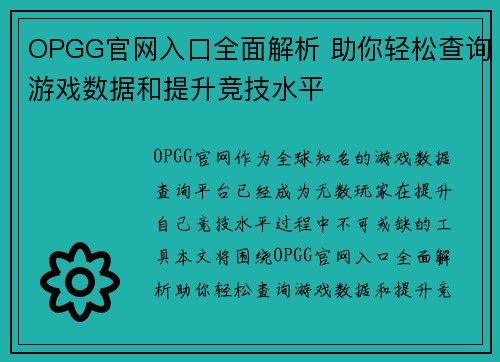 OPGG官网入口全面解析 助你轻松查询游戏数据和提升竞技水平

OPGG官网作为全球知名的游戏数据查询平台已经成为无数玩家在提升自己竞技水平过程中不可或缺的工具本文将围绕OPGG官网入口全面解析助你轻松查询游戏数据和提升竞